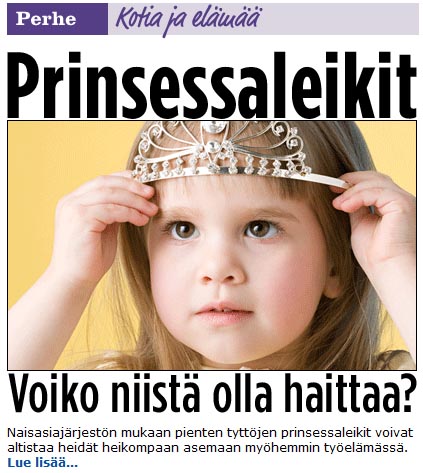 Perhe Kotia ja elämää

Prinsessaleikit

Voiko niistä olla haittaa?

Naisasiajärjestön mukaan pienten tyttöjen prinsessaleikit voivat altistaa heidät heikompaan asemaan myöhemmin työelämässä.
Lue lisää...